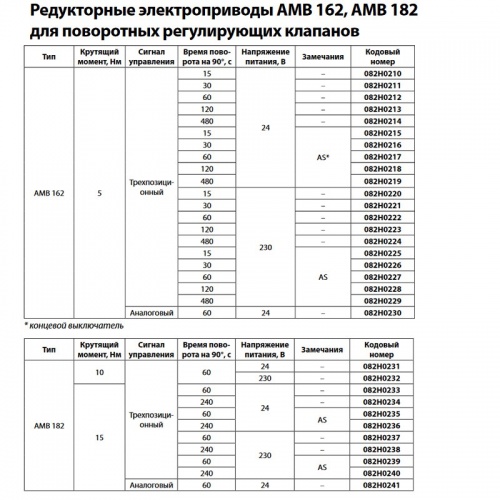 Редукторные электроприводы AMB 162, AMB 182 для поворотных регулирующих клапанов

| Тип | Крутящий момент, Нм | Сигнал управления | Время поворота на 90°, с | Напряжение питания, В | Замечания | Кодовый номер |
|---|---|---|---|---|---|---|
| AMB 162 | 5 | Трехпозиционный | 15 | 24 | – | 082H0210 |
| | | | 30 | | – | 082H0211 |
| | | | 60 | | – | 082H0212 |
| | | | 120 | | – | 082H0213 |
| | | | 480 | | – | 082H0214 |
| | | | 15 | | AS* | 082H0215 |
| | | | 30 | | | 082H0216 |
| | | | 60 | | | 082H0217 |
| | | | 120 | | | 082H0218 |
| | | | 480 | | | 082H0219 |
| | | | 15 | 230 | – | 082H0220 |
| | | | 30 | | – | 082H0221 |
| | | | 60 | | – | 082H0222 |
| | | | 120 | | – | 082H0223 |
| | | | 480 | | – | 082H0224 |
| | | | 15 | | AS | 082H0225 |
| | | | 30 | | | 082H0226 |
| | | | 60 | | | 082H0227 |
| | | | 120 | | | 082H0228 |
| | | | 480 | | | 082H0229 |
| | | Аналоговый | 60 | 24 | – | 082H0230 |

* концевой выключатель

| Тип | Крутящий момент, Нм | Сигнал управления | Время поворота на 90°, с | Напряжение питания, В | Замечания | Кодовый номер |
|---|---|---|---|---|---|---|
| AMB 182 | 10 | Трехпозиционный | 60 | 24 | – | 082H0231 |
| | | | | 230 | – | 082H0232 |
| | 15 | | 60 | 24 | – | 082H0233 |
| | | | 240 | | – | 082H0234 |
| | | | 60 | | AS | 082H0235 |
| | | | 240 | | | 082H0236 |
| | | | 60 | 230 | – | 082H0237 |
| | | | 240 | | – | 082H0238 |
| | | | 60 | | AS | 082H0239 |
| | | | 240 | | | 082H0240 |
| | | Аналоговый | 60 | 24 | – | 082H0241 |